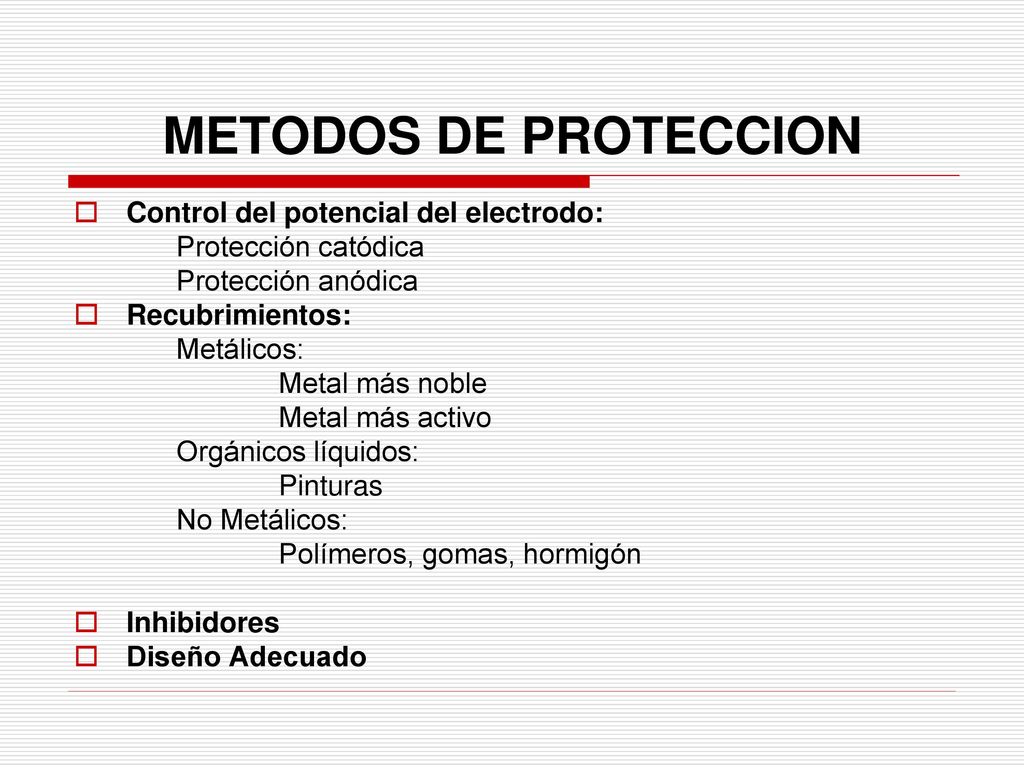 METODOS DE PROTECCION

Control del potencial del electrodo:
Protección catódica
Protección anódica

Recubrimientos:
Metálicos:
Metal más noble
Metal más activo
Orgánicos líquidos:
Pinturas
No Metálicos:
Polímeros, gomas, hormigón

Inhibidores

Diseño Adecuado